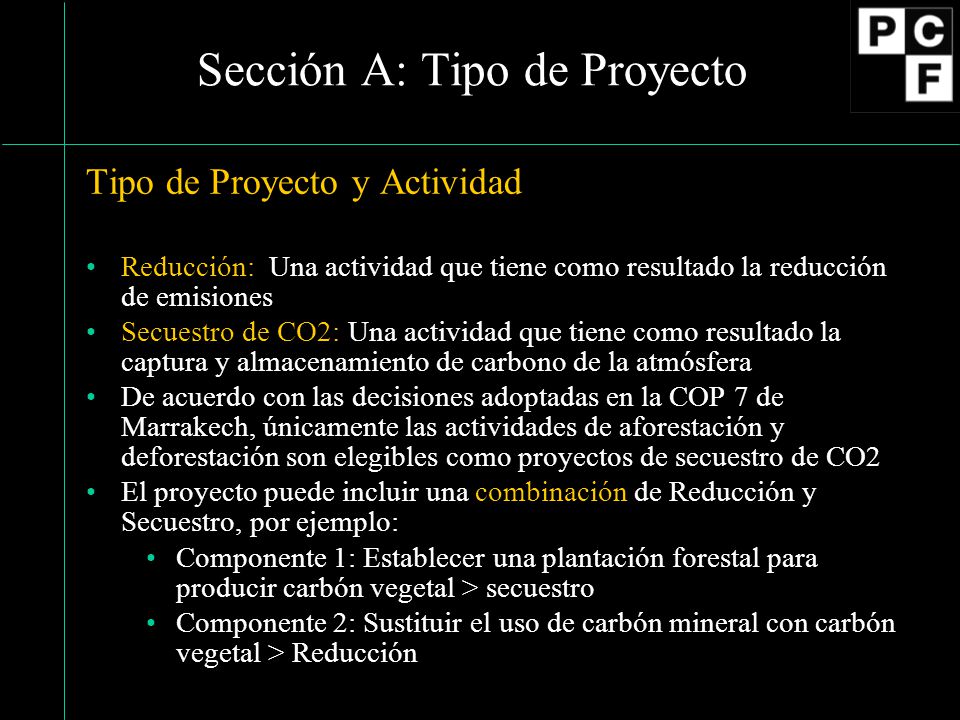 Sección A: Tipo de Proyecto

PCF

Tipo de Proyecto y Actividad

• Reducción: Una actividad que tiene como resultado la reducción de emisiones
• Secuestro de CO2: Una actividad que tiene como resultado la captura y almacenamiento de carbono de la atmósfera
• De acuerdo con las decisiones adoptadas en la COP 7 de Marrakech, únicamente las actividades de aforestación y deforestación son elegibles como proyectos de secuestro de CO2
• El proyecto puede incluir una combinación de Reducción y Secuestro, por ejemplo:
  • Componente 1: Establecer una plantación forestal para producir carbón vegetal > secuestro
  • Componente 2: Sustituir el uso de carbón mineral con carbón vegetal > Reducción